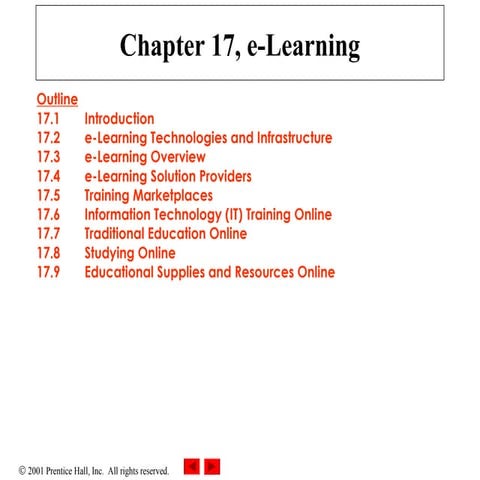 Chapter 17, e-Learning

Outline
17.1 Introduction
17.2 e-Learning Technologies and Infrastructure
17.3 e-Learning Overview
17.4 e-Learning Solution Providers
17.5 Training Marketplaces
17.6 Information Technology (IT) Training Online
17.7 Traditional Education Online
17.8 Studying Online
17.9 Educational Supplies and Resources Online

© 2001 Prentice Hall, Inc. All rights reserved.